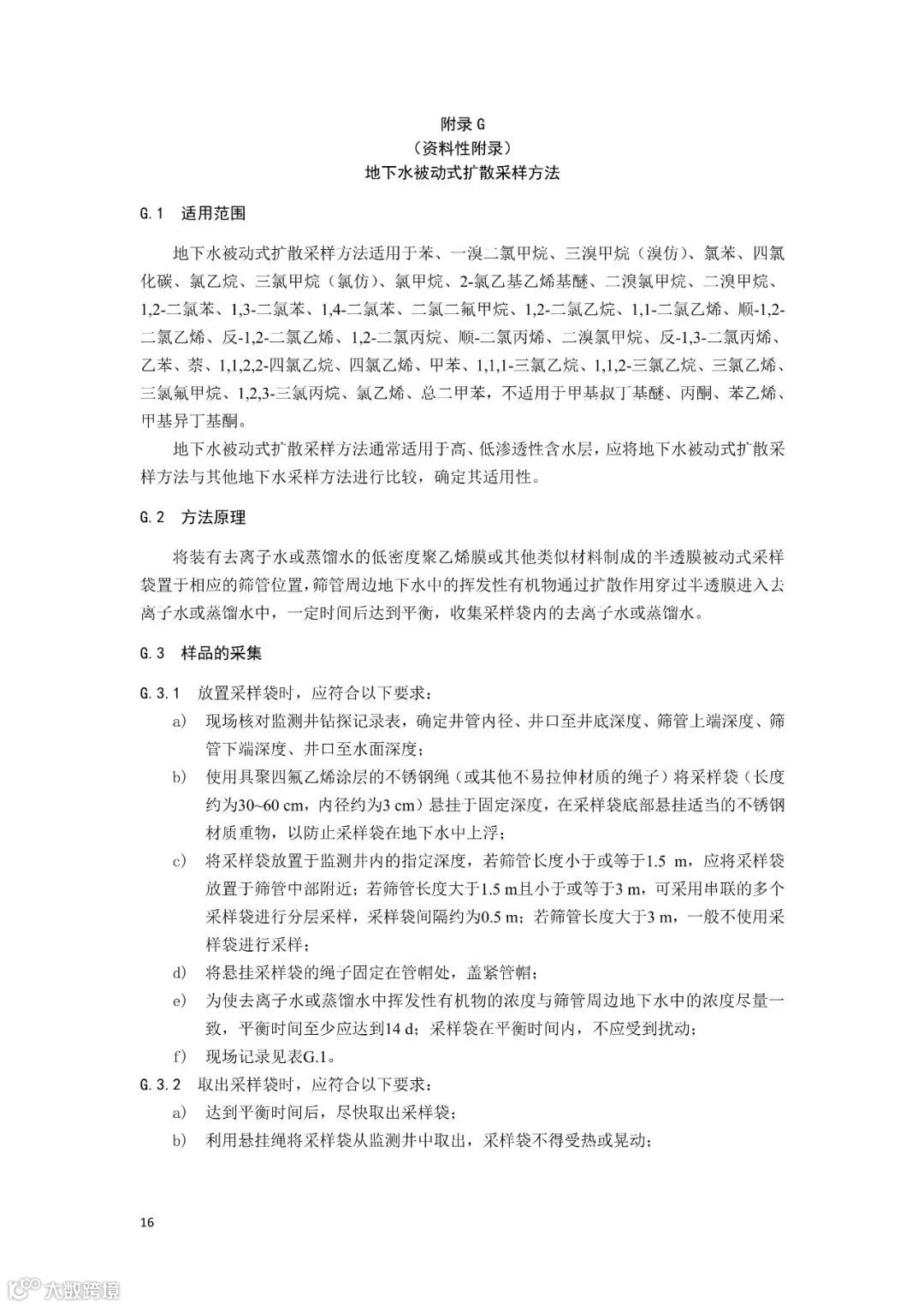 附录 G
（资料性附录）
地下水被动式扩散采样方法

G.1 适用范围

地下水被动式扩散采样方法适用于苯、一溴二氯甲烷、三溴甲烷（溴仿）、氯苯、四氯化碳、氯乙烷、三氯甲烷（氯仿）、氯甲烷、2-氯乙基乙烯基醚、二溴氯甲烷、二溴甲烷、1,2-二氯苯、1,3-二氯苯、1,4-二氯苯、二氯二氟甲烷、1,2-二氯乙烷、1,1-二氯乙烯、顺-1,2-二氯乙烯、反-1,2-二氯乙烯、1,2-二氯丙烷、顺-二氯丙烯、二溴氯甲烷、反-1,3-二氯丙烯、乙苯、萘、1,1,2,2-四氯乙烷、四氯乙烯、甲苯、1,1,1-三氯乙烷、1,1,2-三氯乙烷、三氯乙烯、三氯氟甲烷、1,2,3-三氯丙烷、氯乙烯、总二甲苯，不适用于甲基叔丁基醚、丙酮、苯乙烯、甲基异丁基酮。

地下水被动式扩散采样方法通常适用于高、低渗透性含水层，应将地下水被动式扩散采样方法与其他地下水采样方法进行比较，确定其适用性。

G.2 方法原理

将装有去离子水或蒸馏水的低密度聚乙烯膜或其他类似材料制成的半透膜被动式采样袋置于相应的筛管位置，筛管周边地下水中的挥发性有机物通过扩散作用穿过半透膜进入去离子水或蒸馏水中，一定时间后达到平衡，收集采样袋内的去离子水或蒸馏水。

G.3 样品的采集

G.3.1 放置采样袋时，应符合以下要求：
a) 现场核对监测井钻探记录表，确定井管内径、井口至井底深度、筛管上端深度、筛管下端深度、井口至水面深度；
b) 使用具聚四氟乙烯涂层的不锈钢绳（或其他不易拉伸材质的绳子）将采样袋（长度约为30~60 cm，内径约为3 cm）悬挂于固定深度，在采样袋底部悬挂适当的不锈钢材质重物，以防止采样袋在地下水中上浮；
c) 将采样袋放置于监测井内的指定深度，若筛管长度小于或等于1.5 m，应将采样袋放置于筛管中部附近；若筛管长度大于1.5 m且小于或等于3 m，可采用串联的多个采样袋进行分层采样，采样袋间隔约为0.5 m；若筛管长度大于3 m，一般不使用采样袋进行采样；
d) 将悬挂采样袋的绳子固定在管帽处，盖紧管帽；
e) 为使去离子水或蒸馏水中挥发性有机物的浓度与筛管周边地下水中的浓度尽量一致，平衡时间至少应达到14 d；采样袋在平衡时间内，不应受到扰动；
f) 现场记录见表G.1。
G.3.2 取出采样袋时，应符合以下要求：
a) 达到平衡时间后，尽快取出采样袋；
b) 利用悬挂绳将采样袋从监测井中取出，采样袋不得受热或晃动；

16

大数跨境